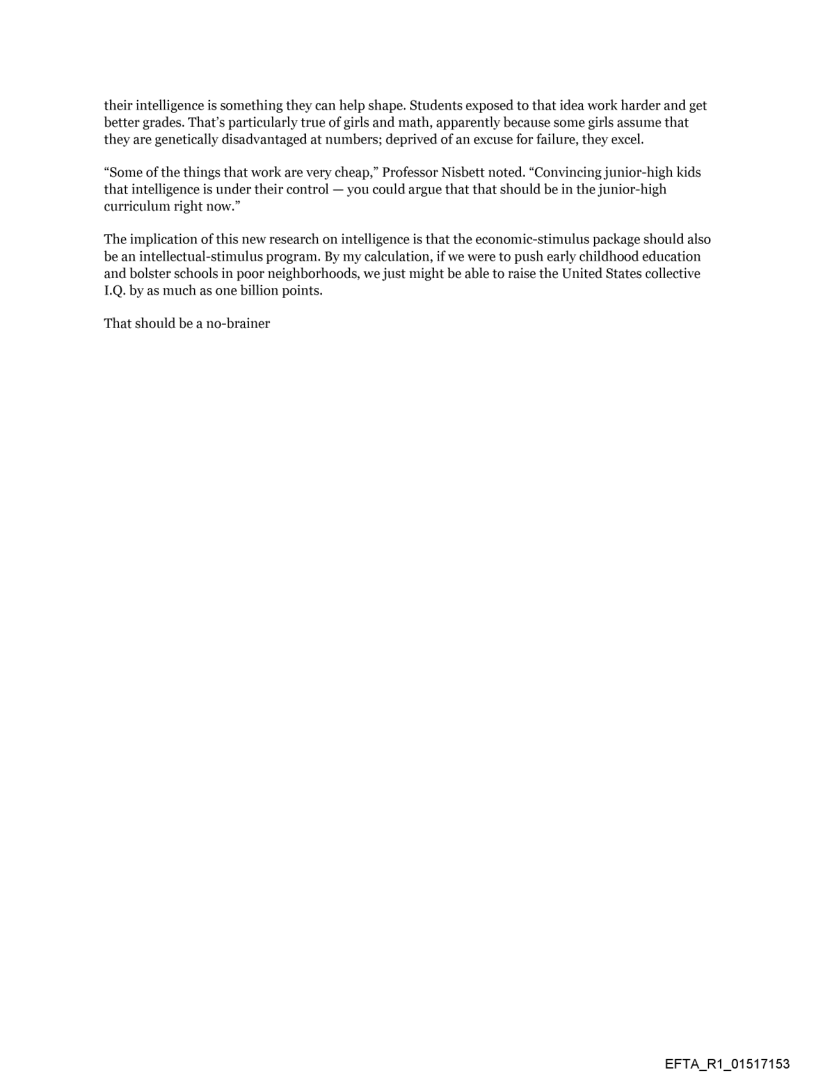 their intelligence is something they can help shape. Students exposed to that idea work harder and get better grades. That's particularly true of girls and math, apparently because some girls assume that they are genetically disadvantaged at numbers; deprived of an excuse for failure, they excel.

"Some of the things that work are very cheap," Professor Nisbett noted. "Convincing junior-high kids that intelligence is under their control — you could argue that that should be in the junior-high curriculum right now."

The implication of this new research on intelligence is that the economic-stimulus package should also be an intellectual-stimulus program. By my calculation, if we were to push early childhood education and bolster schools in poor neighborhoods, we just might be able to raise the United States collective I.Q. by as much as one billion points.

That should be a no-brainer

EFTA_R1_01517153